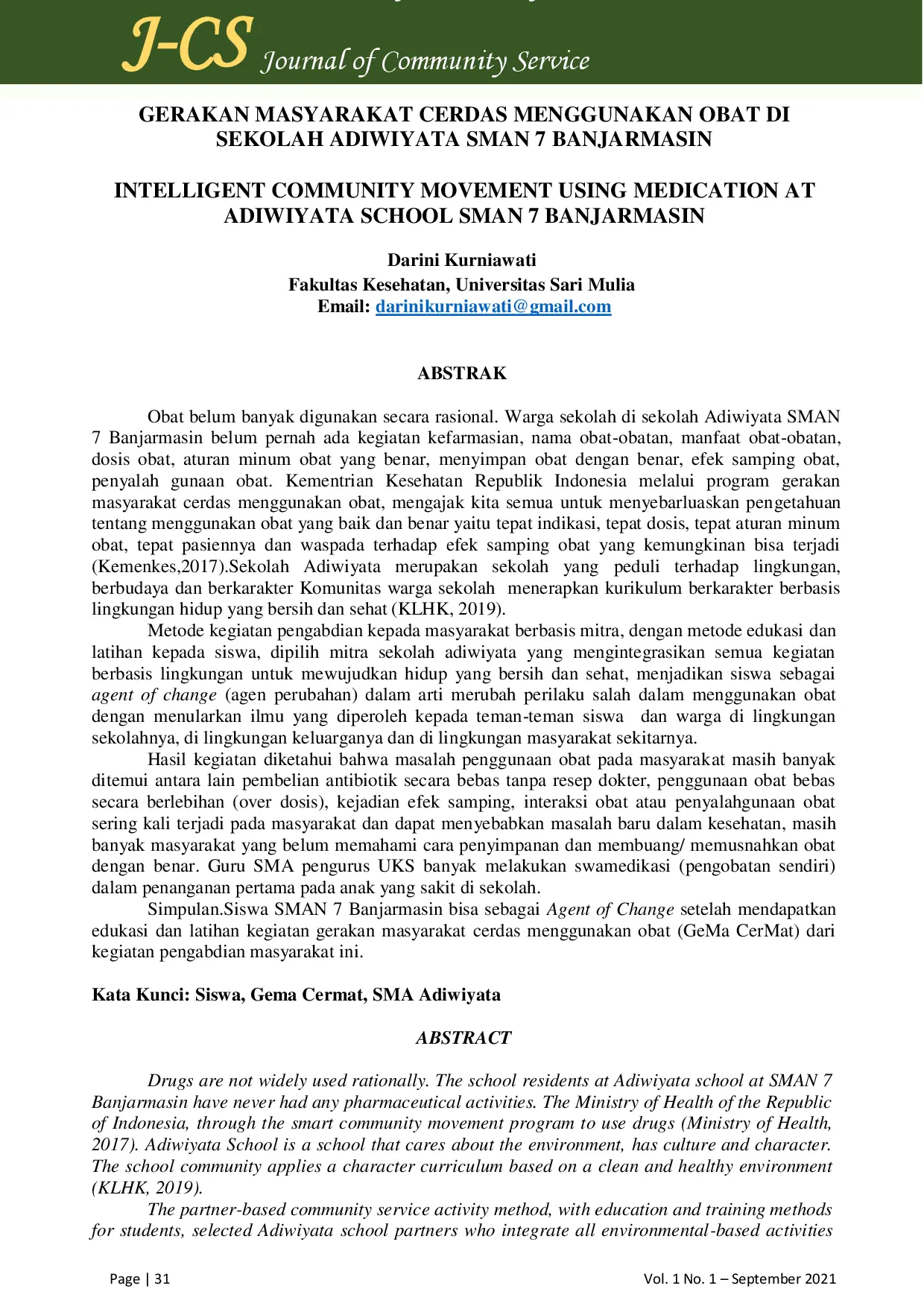 J-CS Journal of Community Service

GERAKAN MASYARAKAT CERDAS MENGGUNAKAN OBAT DI SEKOLAH ADIWIYATA SMAN 7 BANJARMASIN

INTELLIGENT COMMUNITY MOVEMENT USING MEDICATION AT ADIWIYATA SCHOOL SMAN 7 BANJARMASIN

Darini Kurniawati
Fakultas Kesehatan, Universitas Sari Mulia
Email: darinikurniawati@gmail.com

ABSTRAK

Obat belum banyak digunakan secara rasional. Warga sekolah di sekolah Adiwiyata SMAN 7 Banjarmasin belum pernah ada kegiatan kefarmasian, nama obat-obatan, manfaat obat-obatan, dosis obat, aturan minum obat yang benar, menyimpan obat dengan benar, efek samping obat, penyalah gunaan obat. Kementrian Kesehatan Republik Indonesia melalui program gerakan masyarakat cerdas menggunakan obat, mengajak kita semua untuk menyebarluaskan pengetahuan tentang menggunakan obat yang baik dan benar yaitu tepat indikasi, tepat dosis, tepat aturan minum obat, tepat pasiennya dan waspada terhadap efek samping obat yang kemungkinan bisa terjadi (Kemenkes,2017).Sekolah Adiwiyata merupakan sekolah yang peduli terhadap lingkungan, berbudaya dan berkarakter Komunitas warga sekolah menerapkan kurikulum berkarakter berbasis lingkungan hidup yang bersih dan sehat (KLHK, 2019).

Metode kegiatan pengabdian kepada masyarakat berbasis mitra, dengan metode edukasi dan latihan kepada siswa, dipilih mitra sekolah adiwiyata yang mengintegrasikan semua kegiatan berbasis lingkungan untuk mewujudkan hidup yang bersih dan sehat, menjadikan siswa sebagai agent of change (agen perubahan) dalam arti merubah perilaku salah dalam menggunakan obat dengan menularkan ilmu yang diperoleh kepada teman-teman siswa dan warga di lingkungan sekolahnya, di lingkungan keluarganya dan di lingkungan masyarakat sekitarnya.

Hasil kegiatan diketahui bahwa masalah penggunaan obat pada masyarakat masih banyak ditemui antara lain pembelian antibiotik secara bebas tanpa resep dokter, penggunaan obat bebas secara berlebihan (over dosis), kejadian efek samping, interaksi obat atau penyalahgunaan obat sering kali terjadi pada masyarakat dan dapat menyebabkan masalah baru dalam kesehatan, masih banyak masyarakat yang belum memahami cara penyimpanan dan membuang/ memusnahkan obat dengan benar. Guru SMA pengurus UKS banyak melakukan swamedikasi (pengobatan sendiri) dalam penanganan pertama pada anak yang sakit di sekolah.

Simpulan.Siswa SMAN 7 Banjarmasin bisa sebagai Agent of Change setelah mendapatkan edukasi dan latihan kegiatan gerakan masyarakat cerdas menggunakan obat (GeMa CerMat) dari kegiatan pengabdian masyarakat ini.

Kata Kunci: Siswa, Gema Cermat, SMA Adiwiyata

ABSTRACT

Drugs are not widely used rationally. The school residents at Adiwiyata school at SMAN 7 Banjarmasin have never had any pharmaceutical activities. The Ministry of Health of the Republic of Indonesia, through the smart community movement program to use drugs (Ministry of Health, 2017). Adiwiyata School is a school that cares about the environment, has culture and character. The school community applies a character curriculum based on a clean and healthy environment (KLHK, 2019).

The partner-based community service activity method, with education and training methods for students, selected Adiwiyata school partners who integrate all environmental-based activities

Page | 31 Vol. 1 No. 1 – September 2021